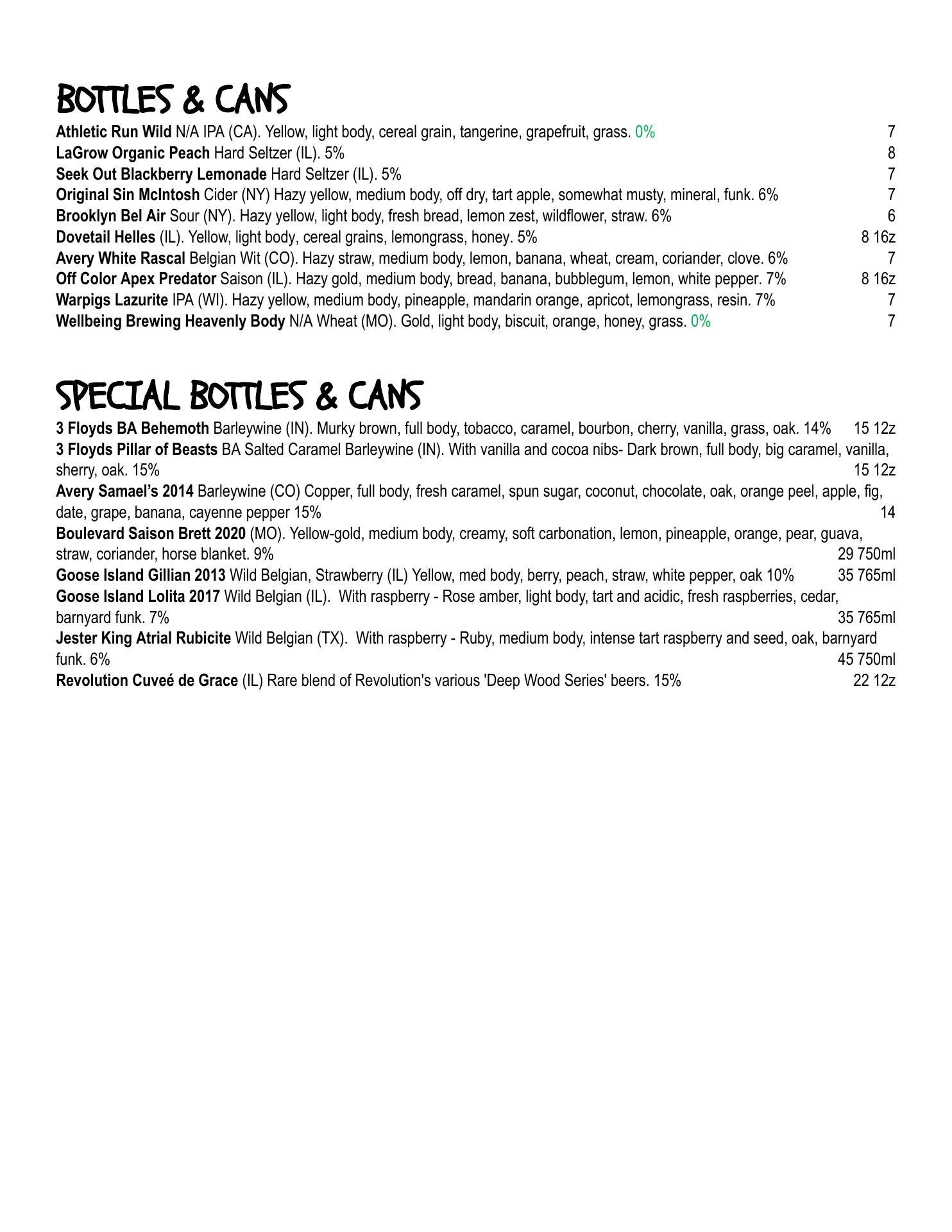 BOTTLES & CANS

Athletic Run Wild N/A IPA (CA). Yellow, light body, cereal grain, tangerine, grapefruit, grass. 0% 7
LaGrow Organic Peach Hard Seltzer (IL). 5% 8
Seek Out Blackberry Lemonade Hard Seltzer (IL). 5% 7
Original Sin McIntosh Cider (NY) Hazy yellow, medium body, off dry, tart apple, somewhat musty, mineral, funk. 6% 7
Brooklyn Bel Air Sour (NY). Hazy yellow, light body, fresh bread, lemon zest, wildflower, straw. 6% 6
Dovetail Helles (IL). Yellow, light body, cereal grains, lemongrass, honey. 5% 8 16z
Avery White Rascal Belgian Wit (CO). Hazy straw, medium body, lemon, banana, wheat, cream, coriander, clove. 6% 7
Off Color Apex Predator Saison (IL). Hazy gold, medium body, bread, banana, bubblegum, lemon, white pepper. 7% 8 16z
Warpigs Lazurite IPA (WI). Hazy yellow, medium body, pineapple, mandarin orange, apricot, lemongrass, resin. 7% 7
Wellbeing Brewing Heavenly Body N/A Wheat (MO). Gold, light body, biscuit, orange, honey, grass. 0% 7

SPECIAL BOTTLES & CANS

3 Floyds BA Behemoth Barleywine (IN). Murky brown, full body, tobacco, caramel, bourbon, cherry, vanilla, grass, oak. 14% 15 12z
3 Floyds Pillar of Beasts BA Salted Caramel Barleywine (IN). With vanilla and cocoa nibs- Dark brown, full body, big caramel, vanilla, sherry, oak. 15% 15 12z
Avery Samael's 2014 Barleywine (CO) Copper, full body, fresh caramel, spun sugar, coconut, chocolate, oak, orange peel, apple, fig, date, grape, banana, cayenne pepper 15% 14
Boulevard Saison Brett 2020 (MO). Yellow-gold, medium body, creamy, soft carbonation, lemon, pineapple, orange, pear, guava, straw, coriander, horse blanket. 9% 29 750ml
Goose Island Gillian 2013 Wild Belgian, Strawberry (IL) Yellow, med body, berry, peach, straw, white pepper, oak 10% 35 765ml
Goose Island Lolita 2017 Wild Belgian (IL). With raspberry - Rose amber, light body, tart and acidic, fresh raspberries, cedar, barnyard funk. 7% 35 765ml
Jester King Atrial Rubicite Wild Belgian (TX). With raspberry - Ruby, medium body, intense tart raspberry and seed, oak, barnyard funk. 6% 45 750ml
Revolution Cuveé de Grace (IL) Rare blend of Revolution's various 'Deep Wood Series' beers. 15% 22 12z